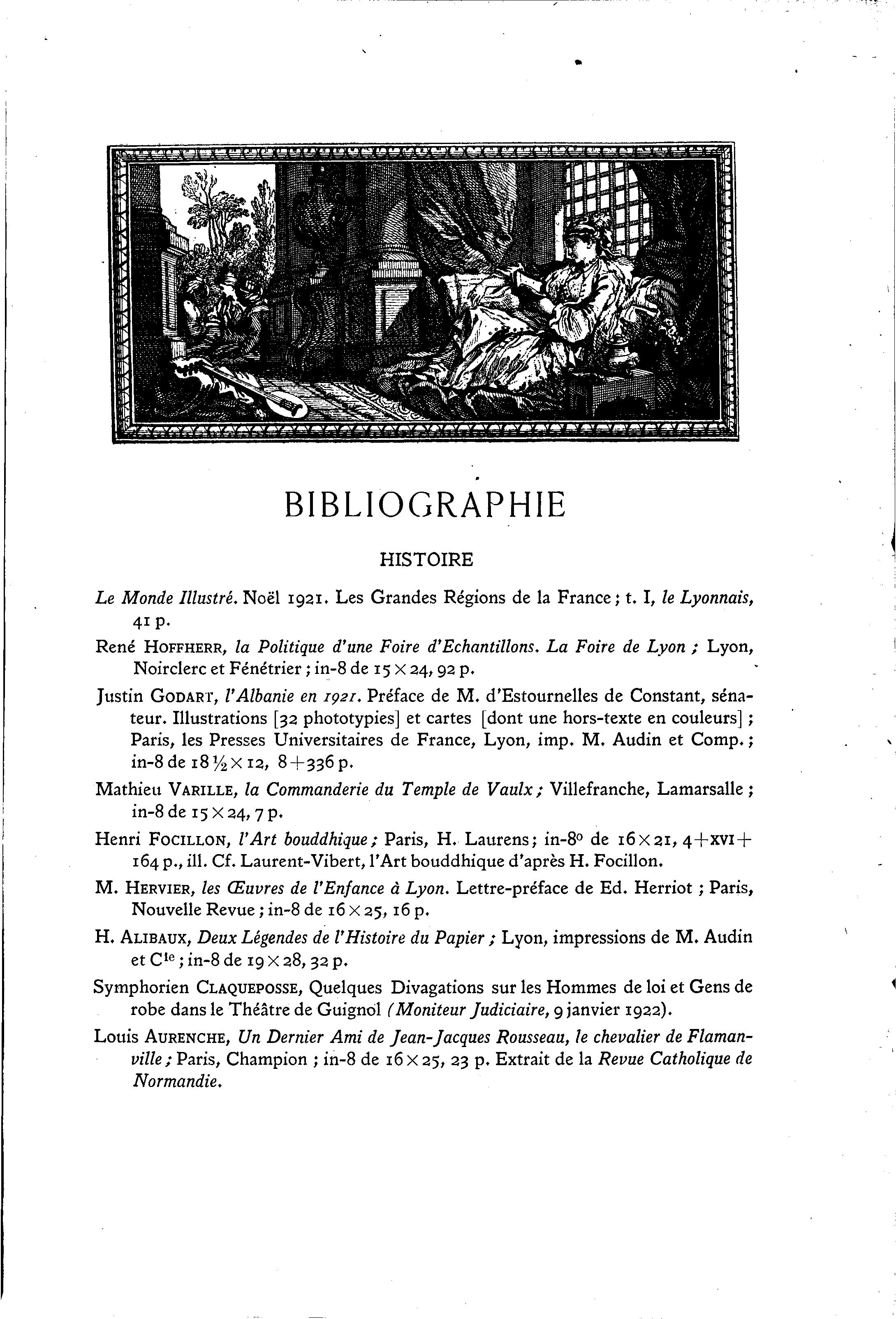 BIBLIOGRAPHIE

HISTOIRE

Le Monde Illustré. Noël 1921. Les Grandes Régions de la France ; t. I, le Lyonnais, 41 p.

René HOFFHERR, la Politique d'une Foire d'Echantillons. La Foire de Lyon ; Lyon, Noirclerc et Fénétrier ; in-8 de $15 \times 24$, 92 p.

Justin GODART, l'Albanie en 1921. Préface de M. d'Estournelles de Constant, sénateur. Illustrations [32 phototypies] et cartes [dont une hors-texte en couleurs] ; Paris, les Presses Universitaires de France, Lyon, imp. M. Audin et Comp. ; in-8 de $18\frac{1}{2} \times 12$, $8+336$ p.

Mathieu VARILLE, la Commanderie du Temple de Vaulx ; Villefranche, Lamarsalle ; in-8 de $15 \times 24$, 7 p.

Henri FOCILLON, l'Art bouddhique ; Paris, H. Laurens ; in-8° de $16 \times 21$, 4+XVI+164 p., ill. Cf. Laurent-Vibert, l'Art bouddhique d'après H. Focillon.

M. HERVIER, les Œuvres de l'Enfance à Lyon. Lettre-préface de Ed. Herriot ; Paris, Nouvelle Revue ; in-8 de $16 \times 25$, 16 p.

H. ALIBAUX, Deux Légendes de l'Histoire du Papier ; Lyon, impressions de M. Audin et Cie ; in-8 de $19 \times 28$, 32 p.

Symphorien CLAQUEPOSSE, Quelques Divagations sur les Hommes de loi et Gens de robe dans le Théâtre de Guignol (Moniteur Judiciaire, 9 janvier 1922).

Louis AURENCHE, Un Dernier Ami de Jean-Jacques Rousseau, le chevalier de Flamanville ; Paris, Champion ; in-8 de $16 \times 25$, 23 p. Extrait de la Revue Catholique de Normandie.